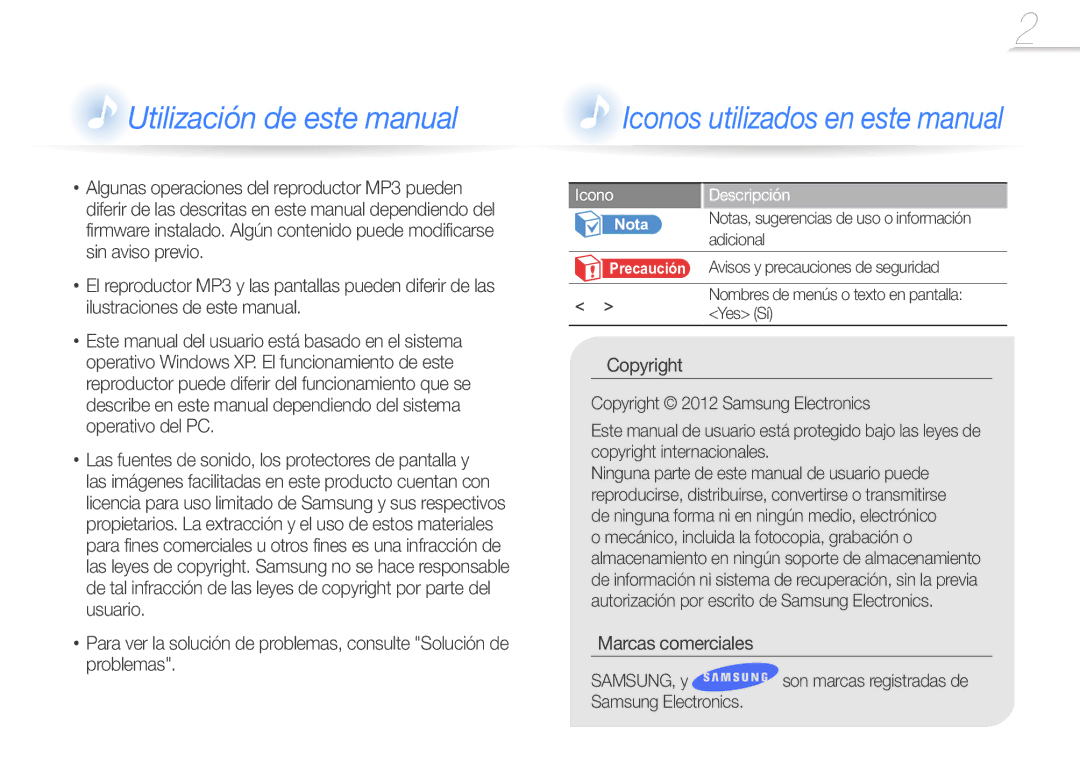 2

Utilización de este manual

• Algunas operaciones del reproductor MP3 pueden diferir de las descritas en este manual dependiendo del firmware instalado. Algún contenido puede modificarse sin aviso previo.

• El reproductor MP3 y las pantallas pueden diferir de las ilustraciones de este manual.

• Este manual del usuario está basado en el sistema operativo Windows XP. El funcionamiento de este reproductor puede diferir del funcionamiento que se describe en este manual dependiendo del sistema operativo del PC.

• Las fuentes de sonido, los protectores de pantalla y las imágenes facilitadas en este producto cuentan con licencia para uso limitado de Samsung y sus respectivos propietarios. La extracción y el uso de estos materiales para fines comerciales u otros fines es una infracción de las leyes de copyright. Samsung no se hace responsable de tal infracción de las leyes de copyright por parte del usuario.

• Para ver la solución de problemas, consulte "Solución de problemas".

Iconos utilizados en este manual

| Icono | Descripción |
|---|---|
| Nota | Notas, sugerencias de uso o información adicional |
| Precaución | Avisos y precauciones de seguridad |
| < > | Nombres de menús o texto en pantalla: <Yes> (Sí) |

Copyright

Copyright © 2012 Samsung Electronics

Este manual de usuario está protegido bajo las leyes de copyright internacionales.
Ninguna parte de este manual de usuario puede reproducirse, distribuirse, convertirse o transmitirse de ninguna forma ni en ningún medio, electrónico o mecánico, incluida la fotocopia, grabación o almacenamiento en ningún soporte de almacenamiento de información ni sistema de recuperación, sin la previa autorización por escrito de Samsung Electronics.

Marcas comerciales

SAMSUNG, y SAMSUNG son marcas registradas de Samsung Electronics.